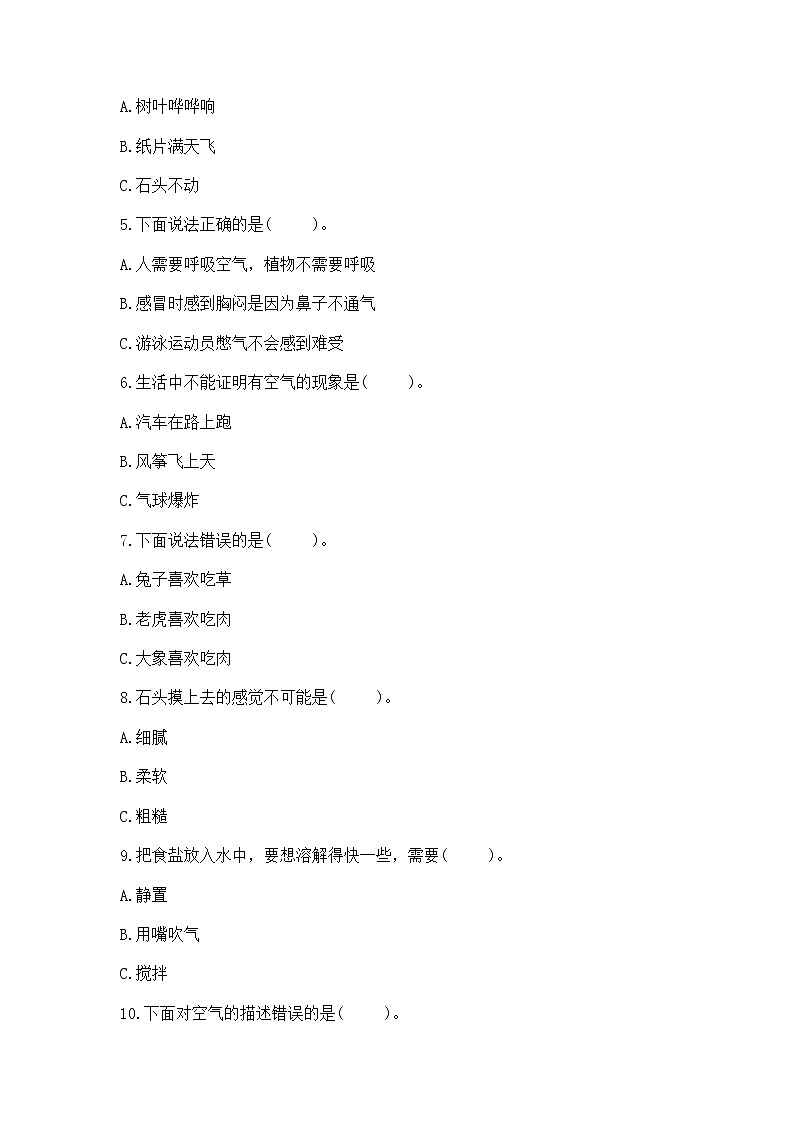 A.树叶哗哗响

B.纸片满天飞

C.石头不动

5.下面说法正确的是(　　)。

A.人需要呼吸空气，植物不需要呼吸

B.感冒时感到胸闷是因为鼻子不通气

C.游泳运动员憋气不会感到难受

6.生活中不能证明有空气的现象是(　　)。

A.汽车在路上跑

B.风筝飞上天

C.气球爆炸

7.下面说法错误的是(　　)。

A.兔子喜欢吃草

B.老虎喜欢吃肉

C.大象喜欢吃肉

8.石头摸上去的感觉不可能是(　　)。

A.细腻

B.柔软

C.粗糙

9.把食盐放入水中，要想溶解得快一些，需要(　　)。

A.静置

B.用嘴吹气

C.搅拌

10.下面对空气的描述错误的是(　　)。